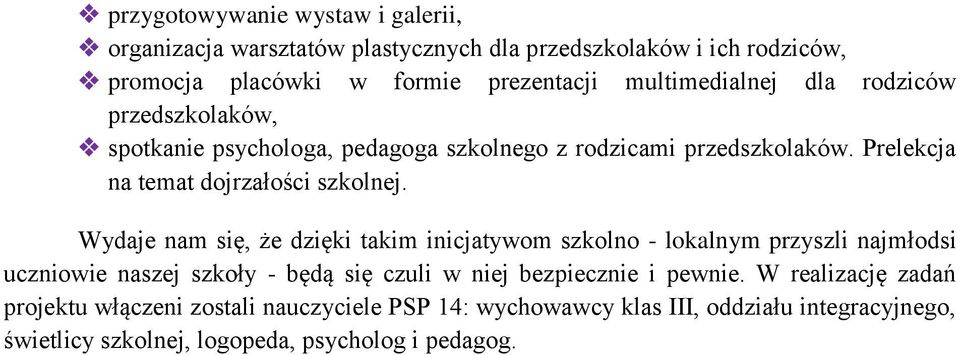 ❖ przygotowywanie wystaw i galerii,
❖ organizacja warsztatów plastycznych dla przedszkolaków i ich rodziców,
❖ promocja placówki w formie prezentacji multimedialnej dla rodziców przedszkolaków,
❖ spotkanie psychologa, pedagoga szkolnego z rodzicami przedszkolaków. Prelekcja na temat dojrzałości szkolnej.

Wydaje nam się, że dzięki takim inicjatywom szkolno - lokalnym przyszli najmłodsi uczniowie naszej szkoły - będą się czuli w niej bezpiecznie i pewnie. W realizację zadań projektu włączeni zostali nauczyciele PSP 14: wychowawcy klas III, oddziału integracyjnego, świetlicy szkolnej, logopeda, psycholog i pedagog.